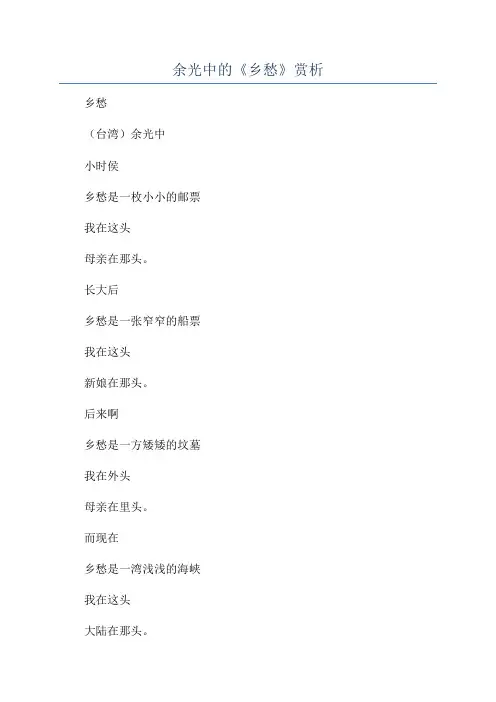 余光中的《乡愁》赏析

乡愁

（台湾）余光中

小时侯

乡愁是一枚小小的邮票

我在这头

母亲在那头。

长大后

乡愁是一张窄窄的船票

我在这头

新娘在那头。

后来啊

乡愁是一方矮矮的坟墓

我在外头

母亲在里头。

而现在

乡愁是一湾浅浅的海峡

我在这头

大陆在那头。